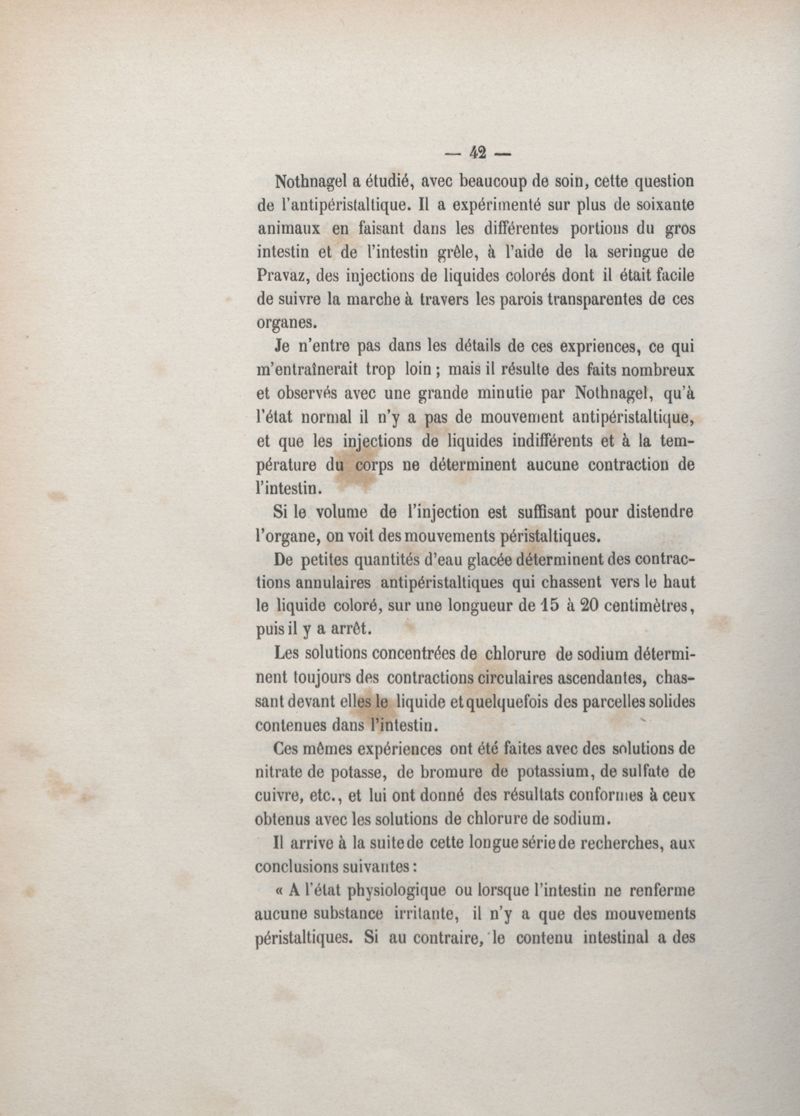 — 42 —

Nothnagel a étudié, avec beaucoup de soin, cette question de l'antipéristaltique. Il a expérimenté sur plus de soixante animaux en faisant dans les différentes portions du gros intestin et de l'intestin grêle, à l'aide de la seringue de Pravaz, des injections de liquides colorés dont il était facile de suivre la marche à travers les parois transparentes de ces organes.

Je n'entre pas dans les détails de ces expriences, ce qui m'entraînerait trop loin ; mais il résulte des faits nombreux et observés avec une grande minutie par Nothnagel, qu'à l'état normal il n'y a pas de mouvement antipéristaltique, et que les injections de liquides indifférents et à la température du corps ne déterminent aucune contraction de l'intestin.

Si le volume de l'injection est suffisant pour distendre l'organe, on voit des mouvements péristaltiques.

De petites quantités d'eau glacée déterminent des contractions annulaires antipéristaltiques qui chassent vers le haut le liquide coloré, sur une longueur de 15 à 20 centimètres, puis il y a arrêt.

Les solutions concentrées de chlorure de sodium déterminent toujours des contractions circulaires ascendantes, chassant devant elles le liquide et quelquefois des parcelles solides contenues dans l'intestin.

Ces mêmes expériences ont été faites avec des solutions de nitrate de potasse, de bromure de potassium, de sulfate de cuivre, etc., et lui ont donné des résultats conformes à ceux obtenus avec les solutions de chlorure de sodium.

Il arrive à la suite de cette longue série de recherches, aux conclusions suivantes :

« A l'état physiologique ou lorsque l'intestin ne renferme aucune substance irritante, il n'y a que des mouvements péristaltiques. Si au contraire, le contenu intestinal a des